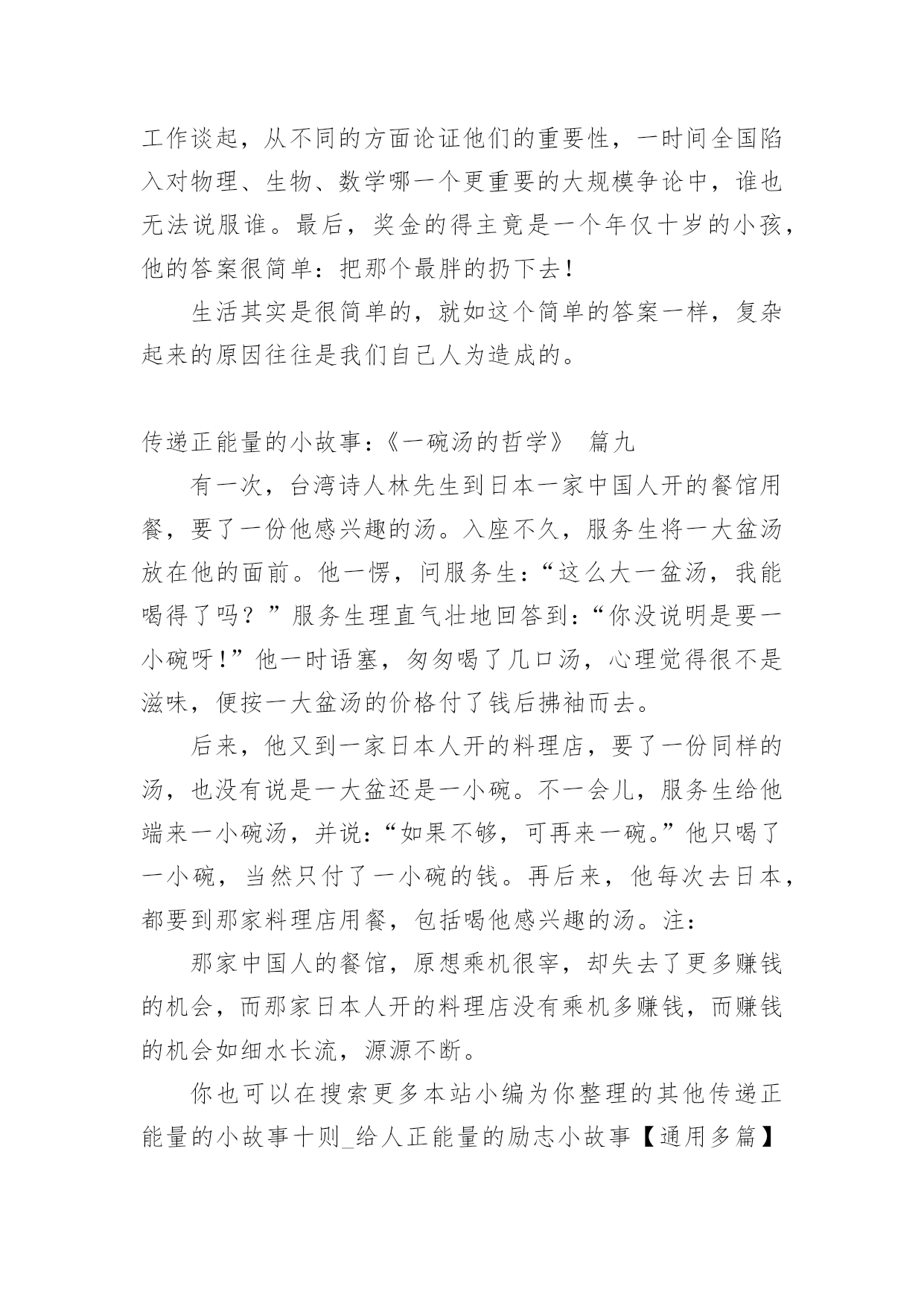 工作谈起，从不同的方面论证他们的重要性，一时间全国陷入对物理、生物、数学哪一个更重要的大规模争论中，谁也无法说服谁。最后，奖金的得主竟是一个年仅十岁的小孩，他的答案很简单：把那个最胖的扔下去！

生活其实是很简单的，就如这个简单的答案一样，复杂起来的原因往往是我们自己人为造成的。

传递正能量的小故事：《一碗汤的哲学》 篇九

有一次，台湾诗人林先生到日本一家中国人开的餐馆用餐，要了一份他感兴趣的汤。入座不久，服务生将一大盆汤放在他的面前。他一愣，问服务生：“这么大一盆汤，我能喝得了吗？”服务生理直气壮地回答到：“你没说明是要一小碗呀！”他一时语塞，匆匆喝了几口汤，心理觉得很不是滋味，便按一大盆汤的价格付了钱后拂袖而去。

后来，他又到一家日本人开的料理店，要了一份同样的汤，也没有说是一大盆还是一小碗。不一会儿，服务生给他端来一小碗汤，并说：“如果不够，可再来一碗。”他只喝了一小碗，当然只付了一小碗的钱。再后来，他每次去日本，都要到那家料理店用餐，包括喝他感兴趣的汤。注：

那家中国人的餐馆，原想乘机很宰，却失去了更多赚钱的机会，而那家日本人开的料理店没有乘机多赚钱，而赚钱的机会如细水长流，源源不断。

你也可以在搜索更多本站小编为你整理的其他传递正能量的小故事十则_给人正能量的励志小故事【通用多篇】